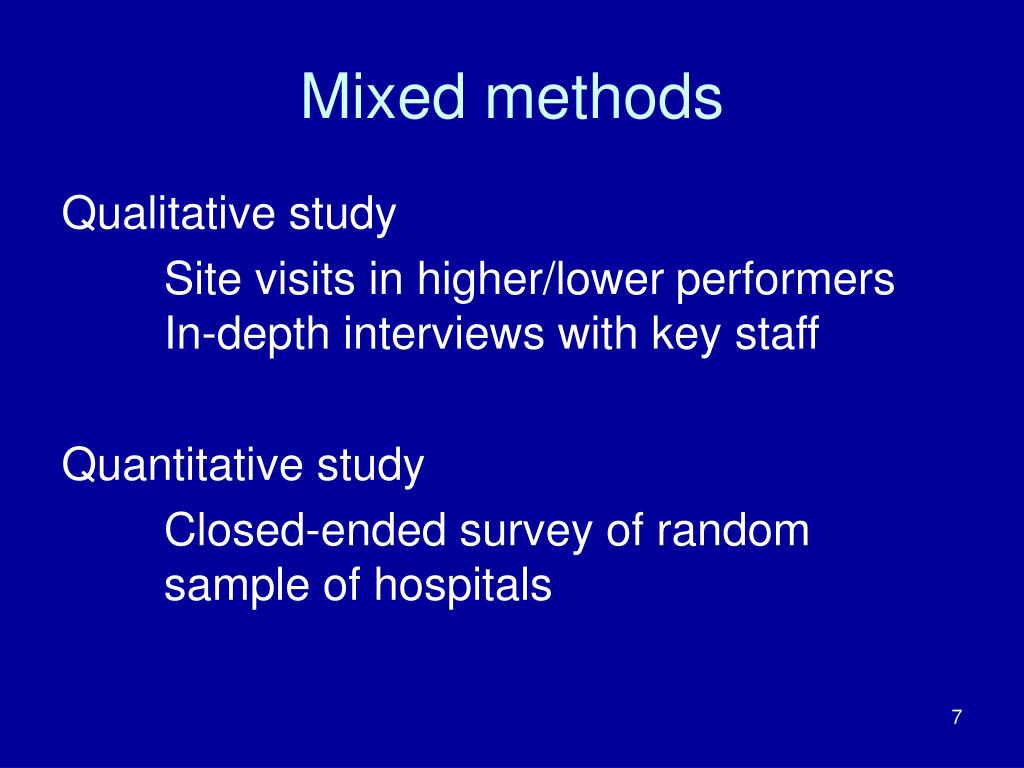 Mixed methods

Qualitative study

Site visits in higher/lower performers
In-depth interviews with key staff

Quantitative study

Closed-ended survey of random sample of hospitals

7